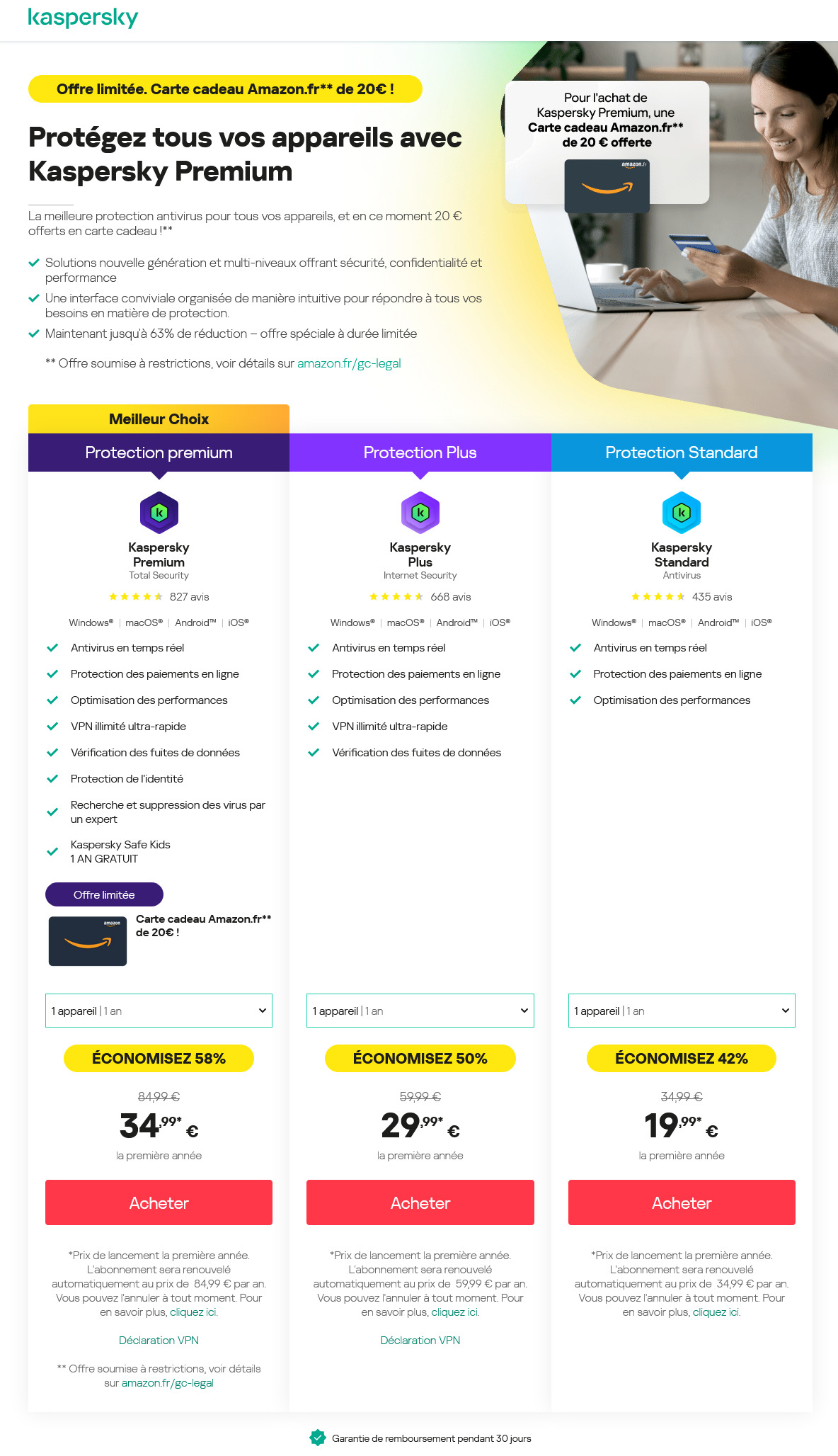 kaspersky

Offre limitée. Carte cadeau Amazon.fr** de 20€ !

Protégez tous vos appareils avec Kaspersky Premium

La meilleure protection antivirus pour tous vos appareils, et en ce moment 20 € offerts en carte cadeau !**

Solutions nouvelle génération et multi-niveaux offrant sécurité, confidentialité et performance

Une interface conviviale organisée de manière intuitive pour répondre à tous vos besoins en matière de protection.

Maintenant jusqu'à 63% de réduction – offre spéciale à durée limitée

** Offre soumise à restrictions, voir détails sur amazon.fr/gc-legal

Pour l'achat de Kaspersky Premium, une Carte cadeau Amazon.fr** de 20 € offerte

amazon.fr

Meilleur Choix

Protection premium

Kaspersky Premium
Total Security
827 avis
Windows® | macOS® | Android™ | iOS®

Antivirus en temps réel
Protection des paiements en ligne
Optimisation des performances
VPN illimité ultra-rapide
Vérification des fuites de données
Protection de l'identité
Recherche et suppression des virus par un expert
Kaspersky Safe Kids 1 AN GRATUIT

Offre limitée
amazon
Carte cadeau Amazon.fr** de 20€ !

1 appareil | 1 an

ÉCONOMISEZ 58%

84,99 €
34,99* €
la première année

Acheter

*Prix de lancement la première année. L'abonnement sera renouvelé automatiquement au prix de 84,99 € par an. Vous pouvez l'annuler à tout moment. Pour en savoir plus, cliquez ici.

Déclaration VPN

** Offre soumise à restrictions, voir détails sur amazon.fr/gc-legal

Protection Plus

Kaspersky Plus
Internet Security
668 avis
Windows® | macOS® | Android™ | iOS®

Antivirus en temps réel
Protection des paiements en ligne
Optimisation des performances
VPN illimité ultra-rapide
Vérification des fuites de données

1 appareil | 1 an

ÉCONOMISEZ 50%

59,99 €
29,99* €
la première année

Acheter

*Prix de lancement la première année. L'abonnement sera renouvelé automatiquement au prix de 59,99 € par an. Vous pouvez l'annuler à tout moment. Pour en savoir plus, cliquez ici.

Déclaration VPN

Protection Standard

Kaspersky Standard
Antivirus
435 avis
Windows® | macOS® | Android™ | iOS®

Antivirus en temps réel
Protection des paiements en ligne
Optimisation des performances

1 appareil | 1 an

ÉCONOMISEZ 42%

34,99 €
19,99* €
la première année

Acheter

*Prix de lancement la première année. L'abonnement sera renouvelé automatiquement au prix de 34,99 € par an. Vous pouvez l'annuler à tout moment. Pour en savoir plus, cliquez ici.

Garantie de remboursement pendant 30 jours